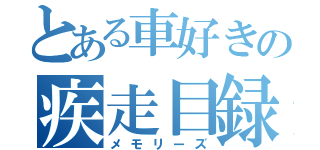 とある車好きの
疾走目録
メモリーズ